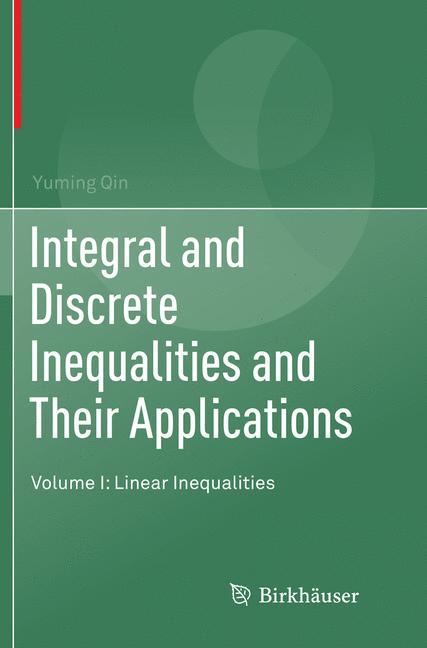 Yuming Qin

Integral and Discrete Inequalities and Their Applications

Volume I: Linear Inequalities

Birkhäuser